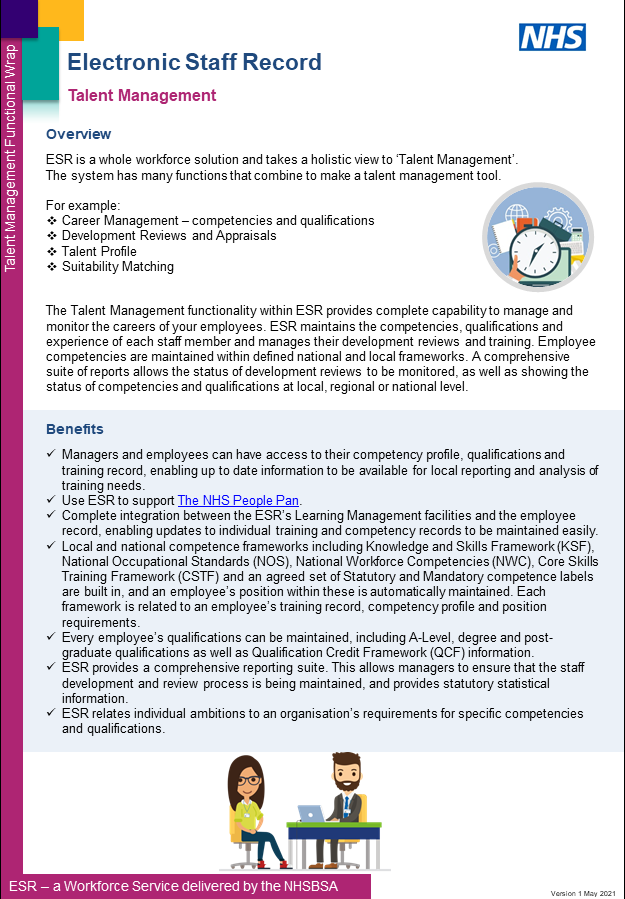 Talent Management Functional Wrap

NHS

Electronic Staff Record

Talent Management

Overview

ESR is a whole workforce solution and takes a holistic view to 'Talent Management'. The system has many functions that combine to make a talent management tool.

For example:
❖ Career Management – competencies and qualifications
❖ Development Reviews and Appraisals
❖ Talent Profile
❖ Suitability Matching

The Talent Management functionality within ESR provides complete capability to manage and monitor the careers of your employees. ESR maintains the competencies, qualifications and experience of each staff member and manages their development reviews and training. Employee competencies are maintained within defined national and local frameworks. A comprehensive suite of reports allows the status of development reviews to be monitored, as well as showing the status of competencies and qualifications at local, regional or national level.

Benefits

✓ Managers and employees can have access to their competency profile, qualifications and training record, enabling up to date information to be available for local reporting and analysis of training needs.
✓ Use ESR to support The NHS People Pan.
✓ Complete integration between the ESR's Learning Management facilities and the employee record, enabling updates to individual training and competency records to be maintained easily.
✓ Local and national competence frameworks including Knowledge and Skills Framework (KSF), National Occupational Standards (NOS), National Workforce Competencies (NWC), Core Skills Training Framework (CSTF) and an agreed set of Statutory and Mandatory competence labels are built in, and an employee's position within these is automatically maintained. Each framework is related to an employee's training record, competency profile and position requirements.
✓ Every employee's qualifications can be maintained, including A-Level, degree and post-graduate qualifications as well as Qualification Credit Framework (QCF) information.
✓ ESR provides a comprehensive reporting suite. This allows managers to ensure that the staff development and review process is being maintained, and provides statutory statistical information.
✓ ESR relates individual ambitions to an organisation's requirements for specific competencies and qualifications.

ESR – a Workforce Service delivered by the NHSBSA

Version 1 May 2021